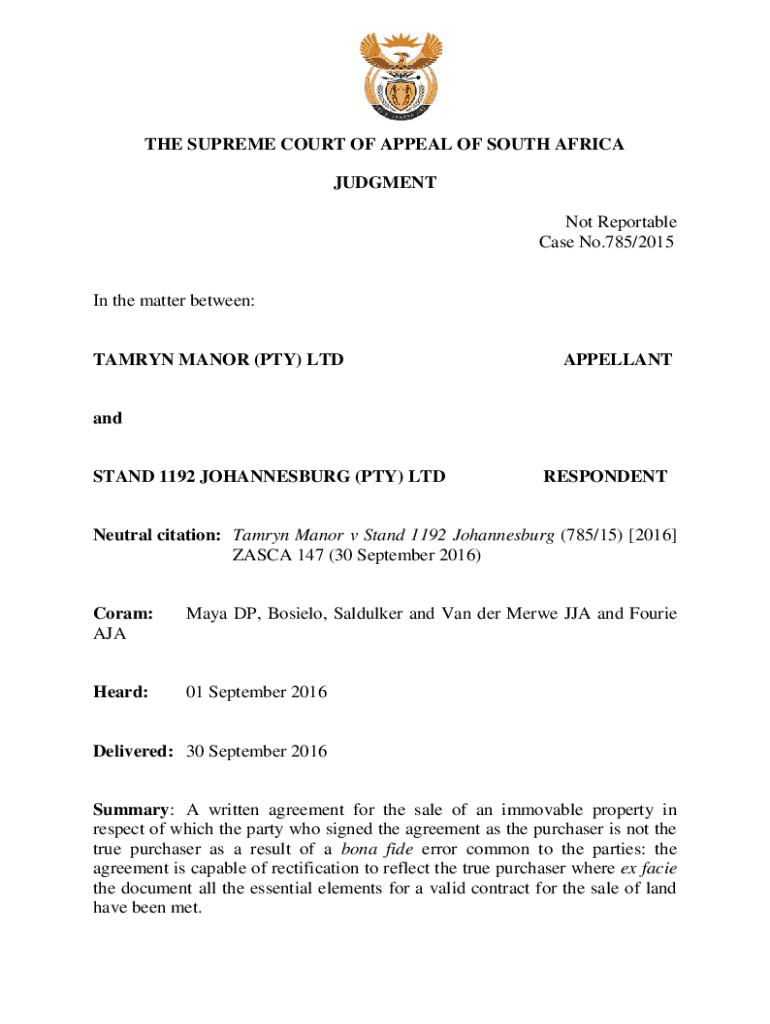 THE SUPREME COURT OF APPEAL OF SOUTH AFRICA

JUDGMENT

Not Reportable
Case No.785/2015

In the matter between:

TAMRYN MANOR (PTY) LTD APPELLANT

and

STAND 1192 JOHANNESBURG (PTY) LTD RESPONDENT

Neutral citation: Tamryn Manor v Stand 1192 Johannesburg (785/15) [2016] ZASCA 147 (30 September 2016)

Coram: Maya DP, Bosielo, Saldulker and Van der Merwe JJA and Fourie AJA

Heard: 01 September 2016

Delivered: 30 September 2016

Summary: A written agreement for the sale of an immovable property in respect of which the party who signed the agreement as the purchaser is not the true purchaser as a result of a bona fide error common to the parties: the agreement is capable of rectification to reflect the true purchaser where ex facie the document all the essential elements for a valid contract for the sale of land have been met.